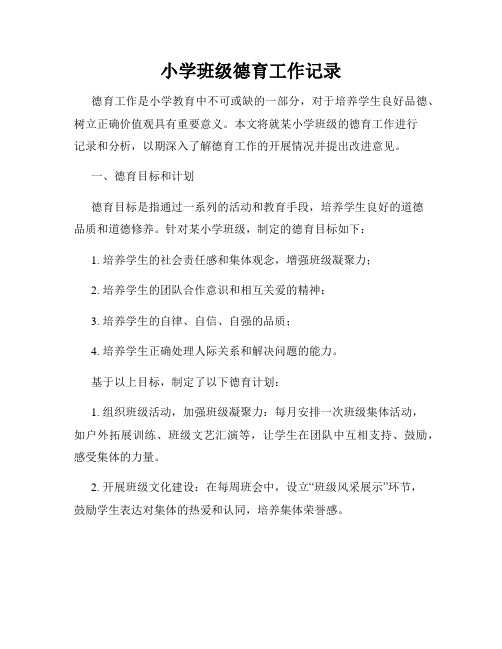 小学班级德育工作记录

德育工作是小学教育中不可或缺的一部分，对于培养学生良好品德、树立正确价值观具有重要意义。本文将就某小学班级的德育工作进行记录和分析，以期深入了解德育工作的开展情况并提出改进意见。

一、德育目标和计划

德育目标是指通过一系列的活动和教育手段，培养学生良好的道德品质和道德修养。针对某小学班级，制定的德育目标如下：

1. 培养学生的社会责任感和集体观念，增强班级凝聚力；

2. 培养学生的团队合作意识和相互关爱的精神；

3. 培养学生的自律、自信、自强的品质；

4. 培养学生正确处理人际关系和解决问题的能力。

基于以上目标，制定了以下德育计划：

1. 组织班级活动，加强班级凝聚力：每月安排一次班级集体活动，如户外拓展训练、班级文艺汇演等，让学生在团队中互相支持、鼓励，感受集体的力量。

2. 开展班级文化建设：在每周班会中，设立“班级风采展示”环节，鼓励学生表达对集体的热爱和认同，培养集体荣誉感。